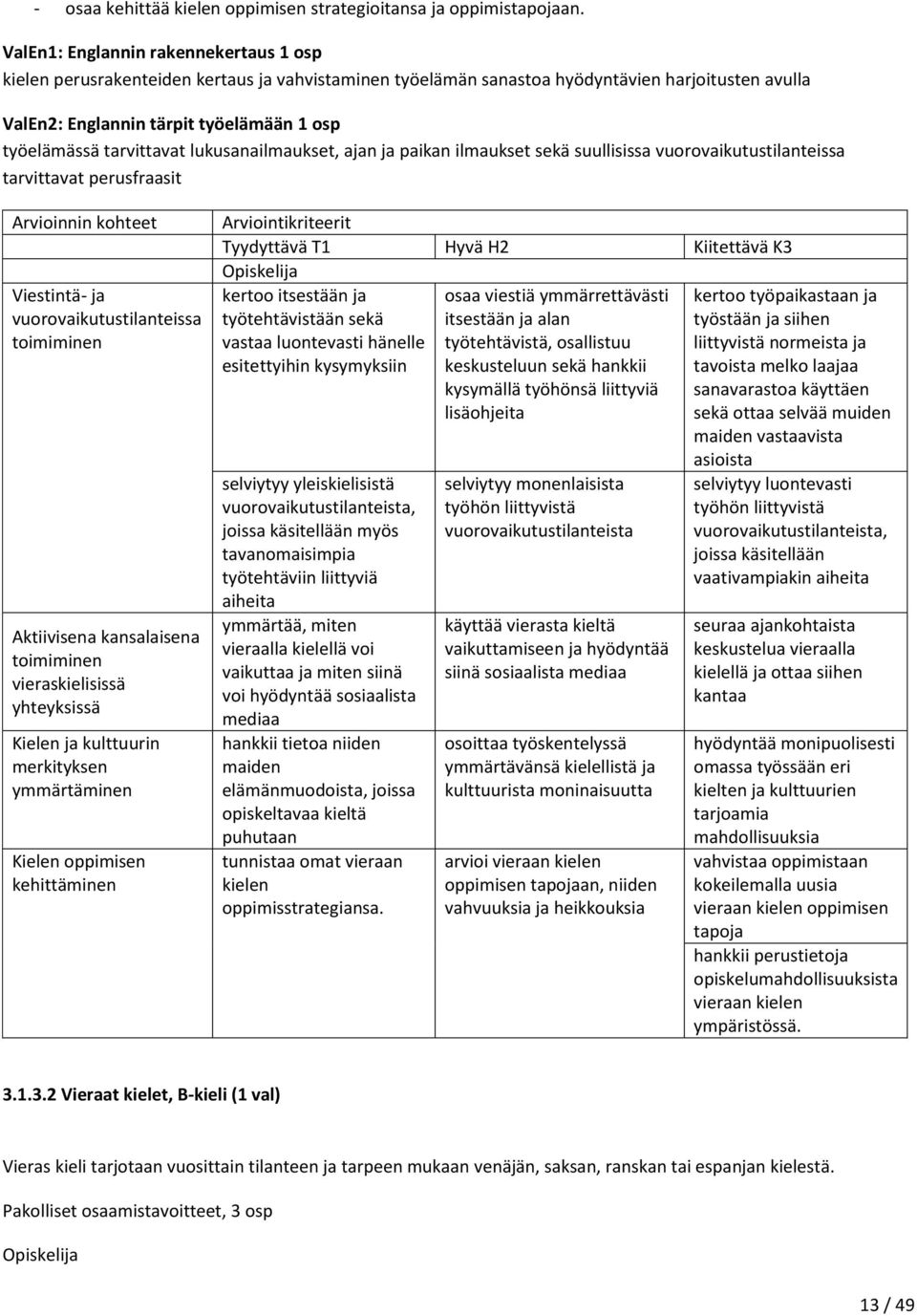 - osaa kehittää kielen oppimisen strategioitansa ja oppimistapojaan.

**ValEn1: Englannin rakennekertaus 1 osp**
kielen perusrakenteiden kertaus ja vahvistaminen työelämän sanastoa hyödyntävien harjoitusten avulla

**ValEn2: Englannin tärpit työelämään 1 osp**
työelämässä tarvittavat lukusanailmaukset, ajan ja paikan ilmaukset sekä suullisissa vuorovaikutustilanteissa tarvittavat perusfraasit

| Arvioinnin kohteet | Arviointikriteerit | | |
|---|---|---|---|
| | Tyydyttävä T1 | Hyvä H2 | Kiitettävä K3 |
| | Opiskelija | | |
| Viestintä- ja vuorovaikutustilanteissa toimiminen | kertoo itsestään ja työtehtävistään sekä vastaa luontevasti hänelle esitettyihin kysymyksiin | osaa viestiä ymmärrettävästi itsestään ja alan työtehtävistä, osallistuu keskusteluun sekä hankkii kysymällä työhönsä liittyviä lisäohjeita | kertoo työpaikastaan ja työstään ja siihen liittyvistä normeista ja tavoista melko laajaa sanavarastoa käyttäen sekä ottaa selvää muiden maiden vastaavista asioista |
| | selviytyy yleiskielisistä vuorovaikutustilanteista, joissa käsitellään myös tavanomaisimpia työtehtäviin liittyviä aiheita | selviytyy monenlaisista työhön liittyvistä vuorovaikutustilanteista | selviytyy luontevasti työhön liittyvistä vuorovaikutustilanteista, joissa käsitellään vaativampiakin aiheita |
| Aktiivisena kansalaisena toimiminen vieraskielisissä yhteyksissä | ymmärtää, miten vieraalla kielellä voi vaikuttaa ja miten siinä voi hyödyntää sosiaalista mediaa | käyttää vierasta kieltä vaikuttamiseen ja hyödyntää siinä sosiaalista mediaa | seuraa ajankohtaista keskustelua vieraalla kielellä ja ottaa siihen kantaa |
| Kielen ja kulttuurin merkityksen ymmärtäminen | hankkii tietoa niiden maiden elämänmuodoista, joissa opiskeltavaa kieltä puhutaan | osoittaa työskentelyssä ymmärtävänsä kielellistä ja kulttuurista moninaisuutta | hyödyntää monipuolisesti omassa työssään eri kielten ja kulttuurien tarjoamia mahdollisuuksia |
| Kielen oppimisen kehittäminen | tunnistaa omat vieraan kielen oppimisstrategiansa. | arvioi vieraan kielen oppimisen tapojaan, niiden vahvuuksia ja heikkouksia | vahvistaa oppimistaan kokeilemalla uusia vieraan kielen oppimisen tapoja |
| | | | hankkii perustietoja opiskelumahdollisuuksista vieraan kielen ympäristössä. |

**3.1.3.2 Vieraat kielet, B-kieli (1 val)**

Vieras kieli tarjotaan vuosittain tilanteen ja tarpeen mukaan venäjän, saksan, ranskan tai espanjan kielestä.

Pakolliset osaamistavoitteet, 3 osp

Opiskelija

13 / 49